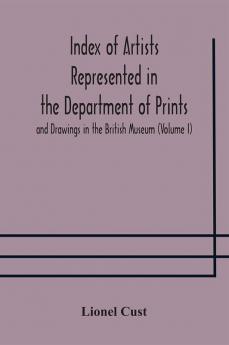 Index of Artists Represented in the Department of Prints

and Drawings in the British Museum (Volume I)

Lionel Cust